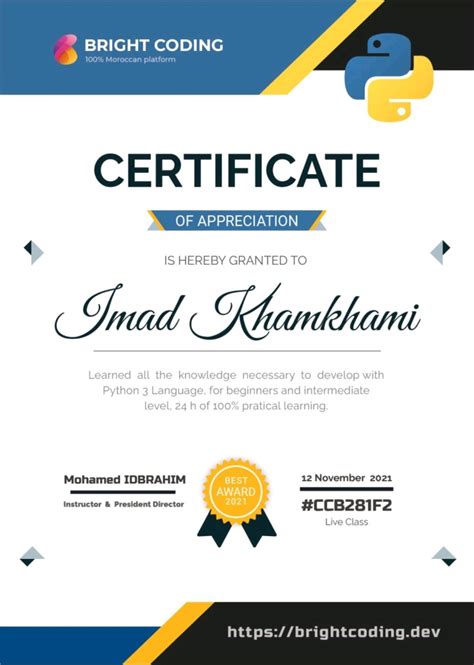 BRIGHT CODING
100% Moroccan platform

CERTIFICATE

OF APPRECIATION

IS HEREBY GRANTED TO

Imad Khamkhami

Learned all the knowledge necessary to develop with Python 3 Language, for beginners and intermediate level, 24 h of 100% pratical learning.

Mohamed IDBRAHIM
Instructor & President Director

BEST AWARD 2021

12 November 2021
#CCB281F2
Live Class

https://brightcoding.dev